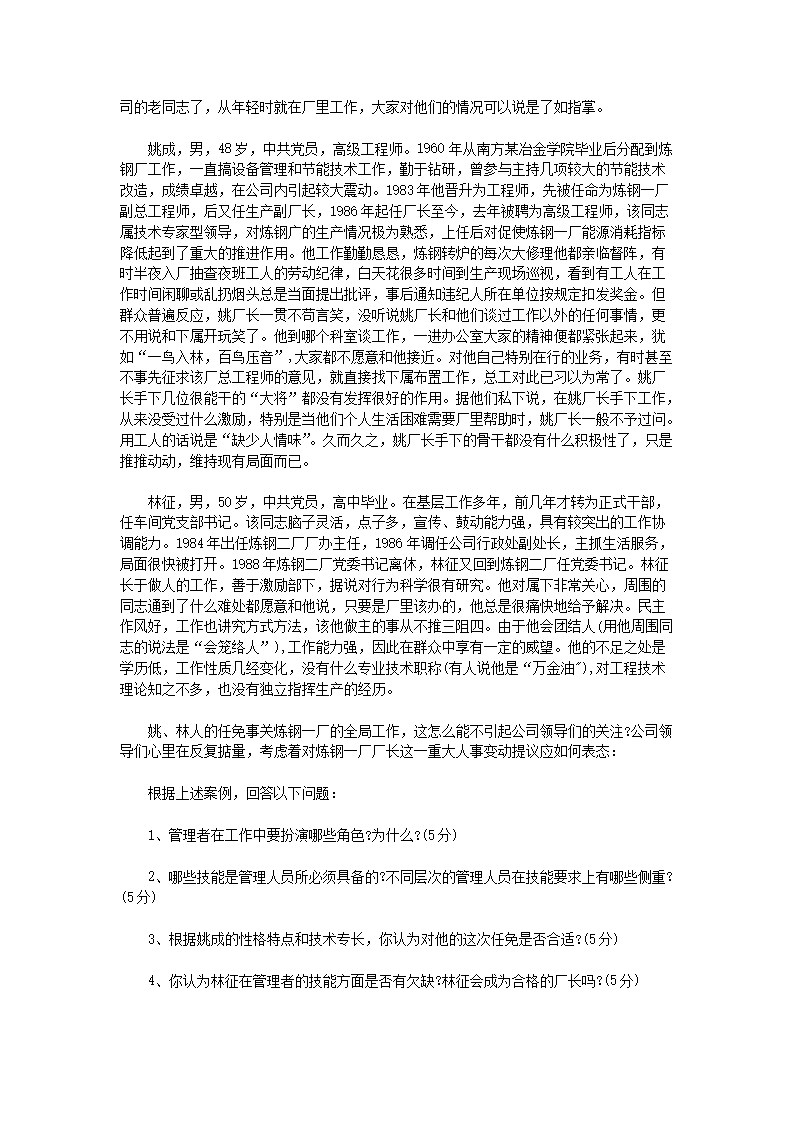 司的老同志了，从年轻时就在厂里工作，大家对他们的情况可以说是了如指掌。

姚成，男，48岁，中共党员，高级工程师。1960年从南方某冶金学院毕业后分配到炼钢厂工作，一直搞设备管理和节能技术工作，勤于钻研，曾参与主持几项较大的节能技术改造，成绩卓越，在公司内引起较大震动。1983年他晋升为工程师，先被任命为炼钢一厂副总工程师，后又任生产副厂长，1986年起任厂长至今，去年被聘为高级工程师，该同志属技术专家型领导，对炼钢厂的生产情况极为熟悉，上任后对促使炼钢一厂能源消耗指标降低起到了重大的推进作用。他工作勤勤恳恳，炼钢转炉的每次大修理他都亲临督阵，有时半夜入厂抽查夜班工人的劳动纪律，白天花很多时间到生产现场巡视，看到有工人在工作时间闲聊或乱扔烟头总是当面提出批评，事后通知违纪人所在单位按规定扣发奖金。但群众普遍反应，姚厂长一贯不苟言笑，没听说姚厂长和他们谈过工作以外的任何事情，更不用说和下属开玩笑了。他到哪个科室谈工作，一进办公室大家的精神便都紧张起来，犹如“一鸟入林，百鸟压音”，大家都不愿意和他接近。对他自己特别在行的业务，有时甚至不事先征求该厂总工程师的意见，就直接找下属布置工作，总工对此已习以为常了。姚厂长手下几位很能干的“大将”都没有发挥很好的作用。据他们私下说，在姚厂长手下工作，从来没受过什么激励，特别是当他们个人生活困难需要厂里帮助时，姚厂长一般不予过问。用工人的话说是“缺少人情味”。久而久之，姚厂长手下的骨干都没有什么积极性了，只是推推动动，维持现有局面而已。

林征，男，50岁，中共党员，高中毕业。在基层工作多年，前几年才转为正式干部，任车间党支部书记。该同志脑子灵活，点子多，宣传、鼓动能力强，具有较突出的工作协调能力。1984年出任炼钢二厂厂办主任，1986年调任公司行政处副处长，主抓生活服务，局面很快被打开。1988年炼钢二厂党委书记离休，林征又回到炼钢二厂任党委书记。林征长于做人的工作，善于激励部下，据说对行为科学很有研究。他对属下非常关心，周围的同志遇到了什么难处都愿意和他说，只要是厂里该办的，他总是很痛快地给予解决。民主作风好，工作也讲究方式方法，该他做主的事从不推三阻四。由于他会团结人(用他周围同志的说法是“会笼络人”)，工作能力强，因此在群众中享有一定的威望。他的不足之处是学历低，工作性质几经变化，没有什么专业技术职称(有人说他是“万金油”)，对工程技术理论知之不多，也没有独立指挥生产的经历。

姚、林人的任免事关炼钢一厂的全局工作，这怎么能不引起公司领导们的关注?公司领导们心里在反复掂量，考虑着对炼钢一厂厂长这一重大人事变动提议应如何表态：

根据上述案例，回答以下问题：

1、管理者在工作中要扮演哪些角色?为什么?(5分)

2、哪些技能是管理人员所必须具备的?不同层次的管理人员在技能要求上有哪些侧重?(5分)

3、根据姚成的性格特点和技术专长，你认为对他的这次任免是否合适?(5分)

4、你认为林征在管理者的技能方面是否有欠缺?林征会成为合格的厂长吗?(5分)